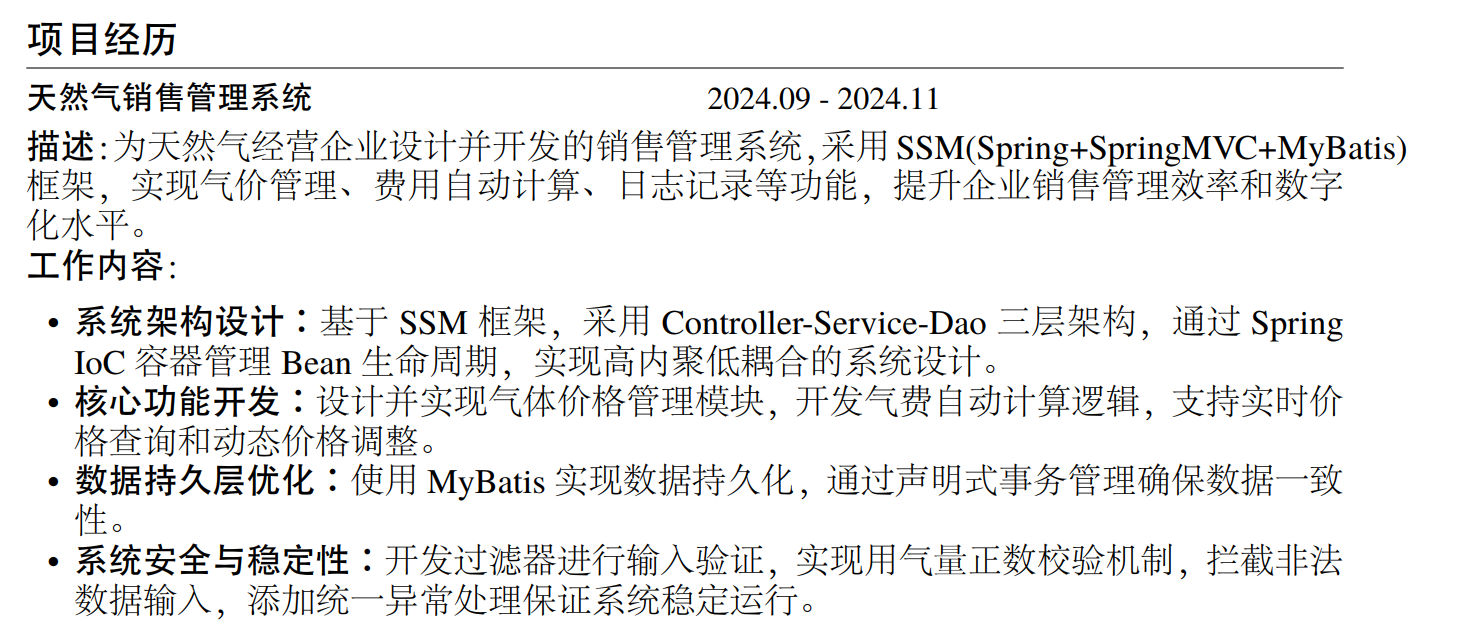 项目经历

天然气销售管理系统 2024.09 - 2024.11

描述:为天然气经营企业设计并开发的销售管理系统,采用SSM(Spring+SpringMVC+MyBatis)框架，实现气价管理、费用自动计算、日志记录等功能，提升企业销售管理效率和数字化水平。

工作内容:

• 系统架构设计：基于SSM框架，采用Controller-Service-Dao三层架构，通过Spring IoC容器管理Bean生命周期，实现高内聚低耦合的系统设计。
• 核心功能开发：设计并实现气体价格管理模块，开发气费自动计算逻辑，支持实时价格查询和动态价格调整。
• 数据持久层优化：使用MyBatis实现数据持久化，通过声明式事务管理确保数据一致性。
• 系统安全与稳定性：开发过滤器进行输入验证，实现用气量正数校验机制，拦截非法数据输入，添加统一异常处理保证系统稳定运行。